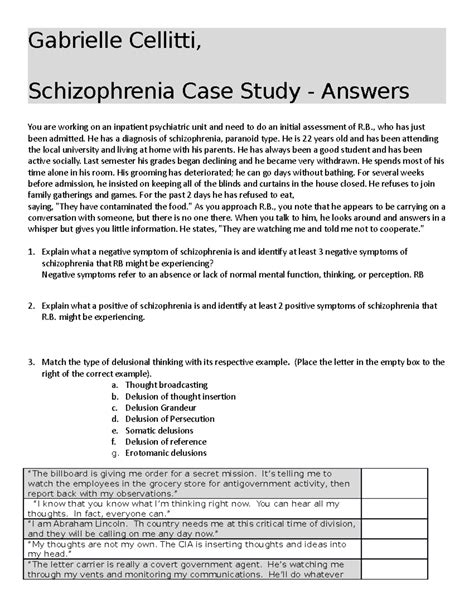 Gabrielle Cellitti,

Schizophrenia Case Study - Answers

You are working on an inpatient psychiatric unit and need to do an initial assessment of R.B., who has just been admitted. He has a diagnosis of schizophrenia, paranoid type. He is 22 years old and has been attending the local university and living at home with his parents. He has always been a good student and has been active socially. Last semester his grades began declining and he became very withdrawn. He spends most of his time alone in his room. His grooming has deteriorated; he can go days without bathing. For several weeks before admission, he insisted on keeping all of the blinds and curtains in the house closed. He refuses to join family gatherings and games. For the past 2 days he has refused to eat, saying, "They have contaminated the food." As you approach R.B., you note that he appears to be carrying on a conversation with someone, but there is no one there. When you talk to him, he looks around and answers in a whisper but gives you little information. He states, "They are watching me and told me not to cooperate."

1. Explain what a negative symptom of schizophrenia is and identify at least 3 negative symptoms of schizophrenia that RB might be experiencing?
Negative symptoms refer to an absence or lack of normal mental function, thinking, or perception. RB

2. Explain what a positive of schizophrenia is and identify at least 2 positive symptoms of schizophrenia that R.B. might be experiencing.

3. Match the type of delusional thinking with its respective example. (Place the letter in the empty box to the right of the correct example).
a. Thought broadcasting
b. Delusion of thought insertion
c. Delusion Grandeur
d. Delusion of Persecution
e. Somatic delusions
f. Delusion of reference
g. Erotomanic delusions

| | |
|---|---|
| "The billboard is giving me order for a secret mission. It's telling me to watch the employees in the grocery store for antigovernment activity, then report back with my observations." | |
| "I know that you know what I'm thinking right now. You can hear all my thoughts. In fact, everyone can." | |
| "I am Abraham Lincoln. Th country needs me at this critical time of division, and they will be calling on me any day now." | |
| "My thoughts are not my own. The CIA is inserting thoughts and ideas into my head." | |
| "The letter carrier is really a covert government agent. He's watching me through my vents and monitoring my communications. He'll do whatever | |